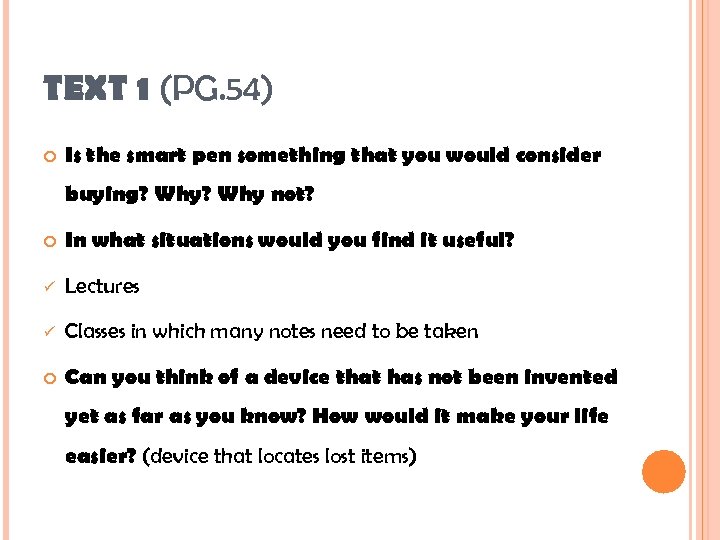 TEXT 1 (PG.54)

Is the smart pen something that you would consider buying? Why? Why not?

In what situations would you find it useful?

Lectures

Classes in which many notes need to be taken

Can you think of a device that has not been invented yet as far as you know? How would it make your life easier? (device that locates lost items)